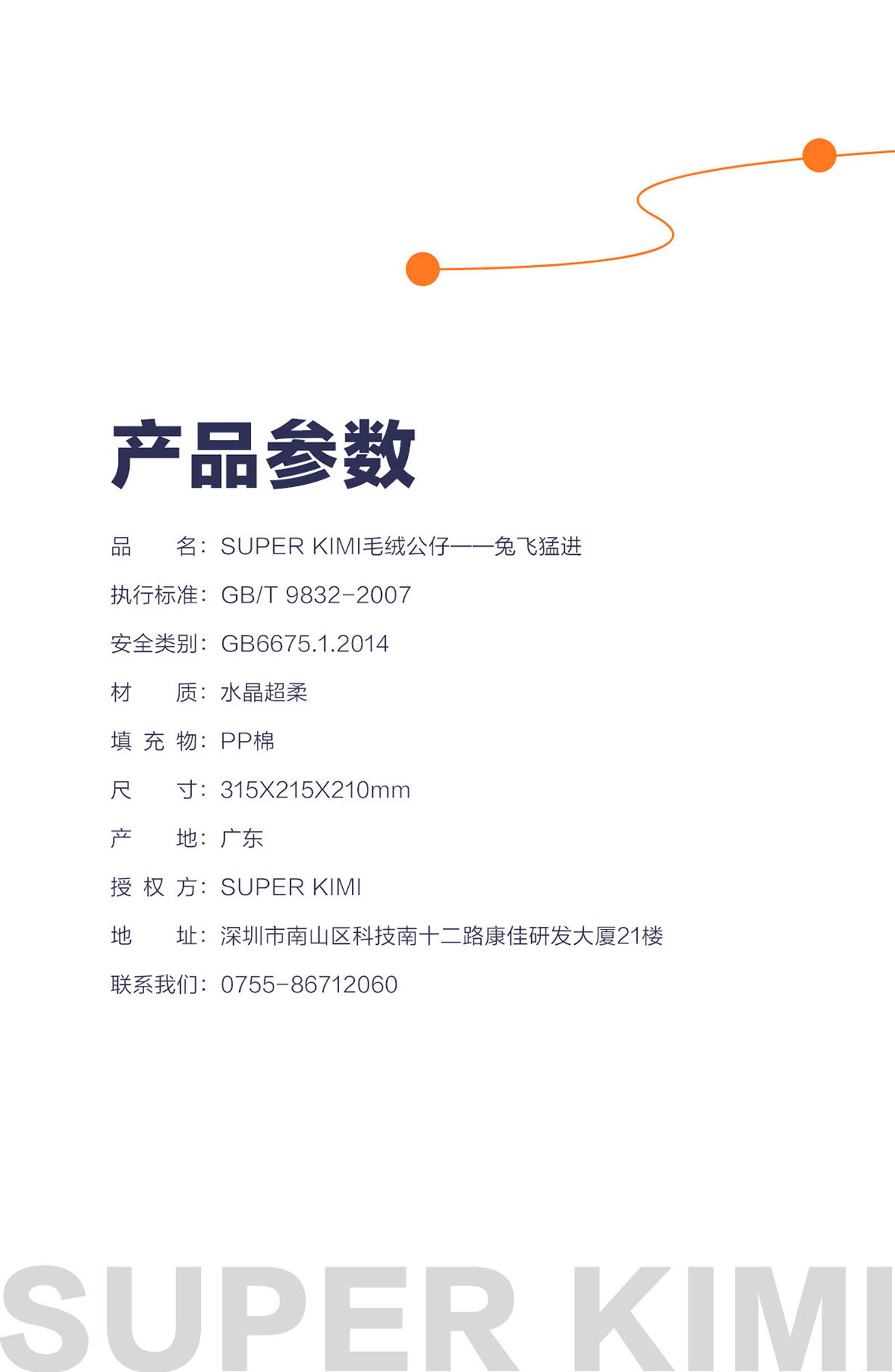 产品参数

品　　名：SUPER KIMI毛绒公仔——兔飞猛进

执行标准：GB/T 9832-2007

安全类别：GB6675.1.2014

材　　质：水晶超柔

填 充 物：PP棉

尺　　寸：315X215X210mm

产　　地：广东

授 权 方：SUPER KIMI

地　　址：深圳市南山区科技南十二路康佳研发大厦21楼

联系我们：0755-86712060

SUPER KIMI